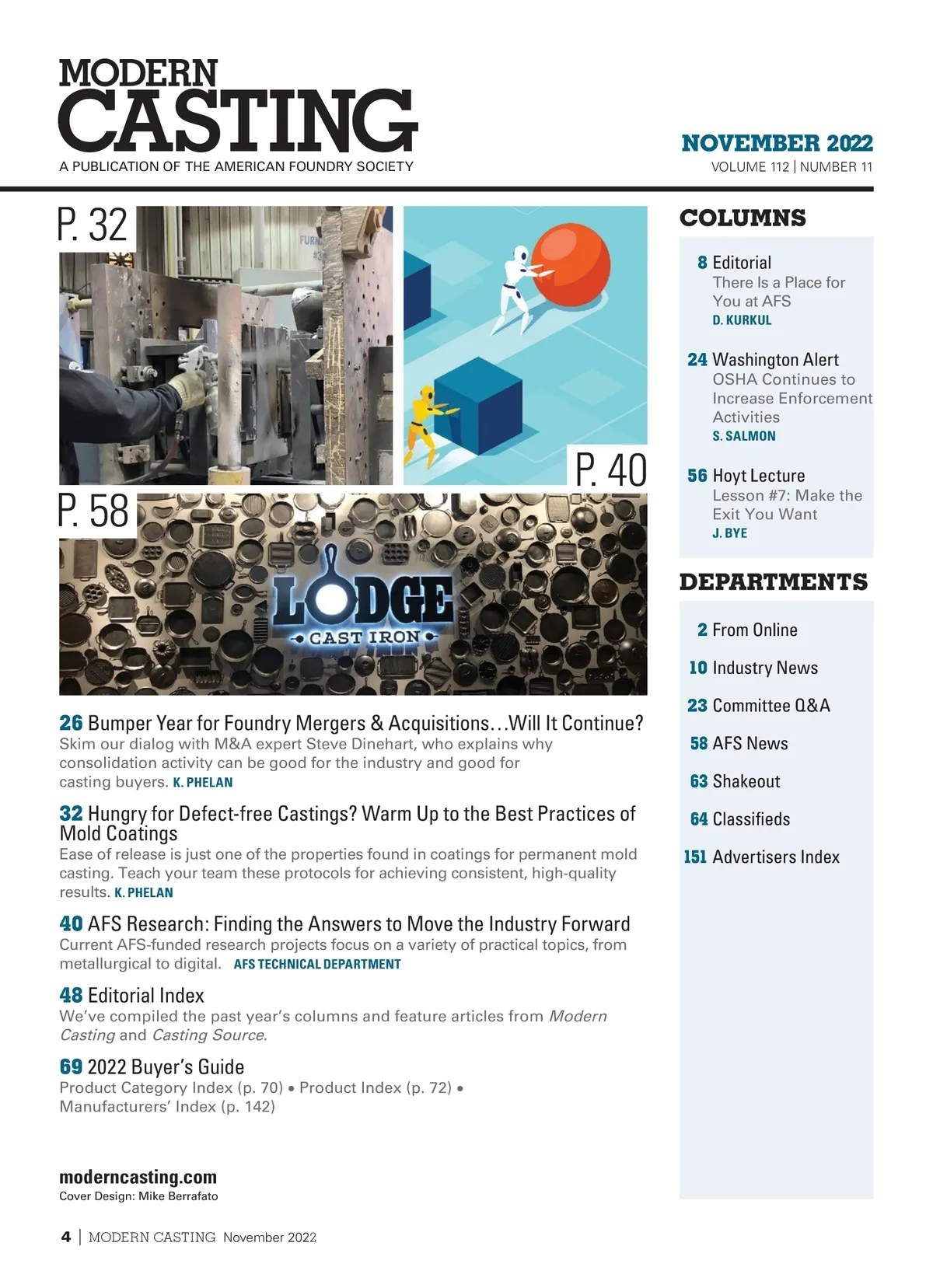 MODERN
CASTING
A PUBLICATION OF THE AMERICAN FOUNDRY SOCIETY

NOVEMBER 2022
VOLUME 112 | NUMBER 11

P. 32

P. 40

P. 58

LODGE
CAST IRON

26 Bumper Year for Foundry Mergers & Acquisitions…Will It Continue?
Skim our dialog with M&A expert Steve Dinehart, who explains why consolidation activity can be good for the industry and good for casting buyers. K. PHELAN

32 Hungry for Defect-free Castings? Warm Up to the Best Practices of Mold Coatings
Ease of release is just one of the properties found in coatings for permanent mold casting. Teach your team these protocols for achieving consistent, high-quality results. K. PHELAN

40 AFS Research: Finding the Answers to Move the Industry Forward
Current AFS-funded research projects focus on a variety of practical topics, from metallurgical to digital. AFS TECHNICAL DEPARTMENT

48 Editorial Index
We've compiled the past year's columns and feature articles from Modern Casting and Casting Source.

69 2022 Buyer's Guide
Product Category Index (p. 70) • Product Index (p. 72) • Manufacturers' Index (p. 142)

moderncasting.com
Cover Design: Mike Berrafato

COLUMNS

8 Editorial
There Is a Place for You at AFS
D. KURKUL

24 Washington Alert
OSHA Continues to Increase Enforcement Activities
S. SALMON

56 Hoyt Lecture
Lesson #7: Make the Exit You Want
J. BYE

DEPARTMENTS

2 From Online
10 Industry News
23 Committee Q&A
58 AFS News
63 Shakeout
64 Classifieds
151 Advertisers Index

4 | MODERN CASTING November 2022